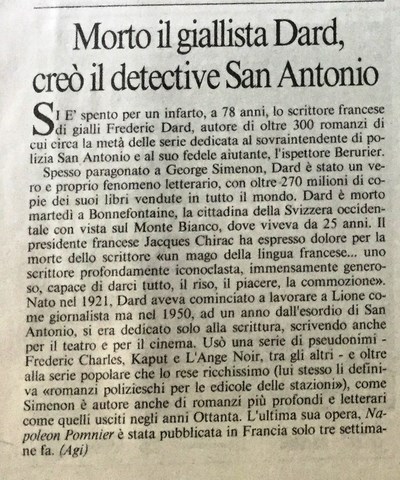 Morto il giallista Dard, creò il detective San Antonio

SI E' spento per un infarto, a 78 anni, lo scrittore francese di gialli Frederic Dard, autore di oltre 300 romanzi di cui circa la metà delle serie dedicata al sovraintendente di polizia San Antonio e al suo fedele aiutante, l'ispettore Berurier.

Spesso paragonato a George Simenon, Dard è stato un vero e proprio fenomeno letterario, con oltre 270 milioni di copie dei suoi libri vendute in tutto il mondo. Dard è morto martedì a Bonnefontaine, la cittadina della Svizzera occidentale con vista sul Monte Bianco, dove viveva da 25 anni. Il presidente francese Jacques Chirac ha espresso dolore per la morte dello scrittore «un mago della lingua francese... uno scrittore profondamente iconoclasta, immensamente generoso, capace di darci tutto, il riso, il piacere, la commozione». Nato nel 1921, Dard aveva cominciato a lavorare a Lione come giornalista ma nel 1950, ad un anno dall'esordio di San Antonio, si era dedicato solo alla scrittura, scrivendo anche per il teatro e per il cinema. Usò una serie di pseudonimi - Frederic Charles, Kaput e L'Ange Noir, tra gli altri - e oltre alla serie popolare che lo rese ricchissimo (lui stesso li definiva «romanzi polizieschi per le edicole delle stazioni»), come Simenon è autore anche di romanzi più profondi e letterari come quelli usciti negli anni Ottanta. L'ultima sua opera, Napoleon Pomnier è stata pubblicata in Francia solo tre settimane fa. (Agi)